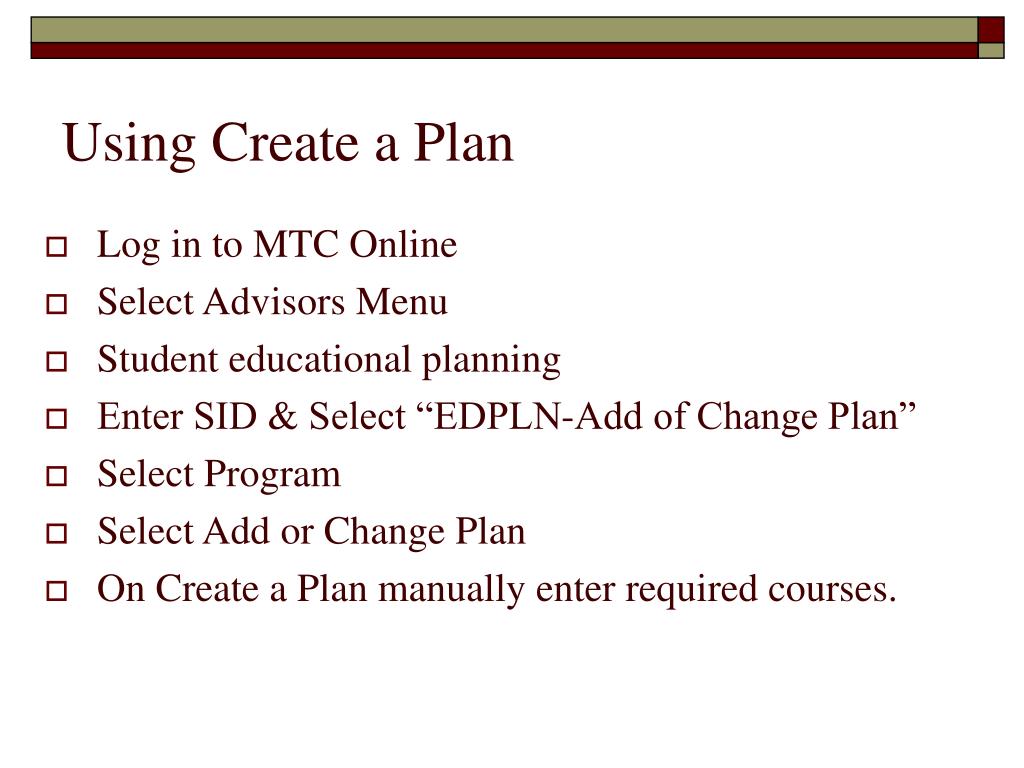 Using Create a Plan

Log in to MTC Online

Select Advisors Menu

Student educational planning

Enter SID & Select “EDPLN-Add of Change Plan”

Select Program

Select Add or Change Plan

On Create a Plan manually enter required courses.